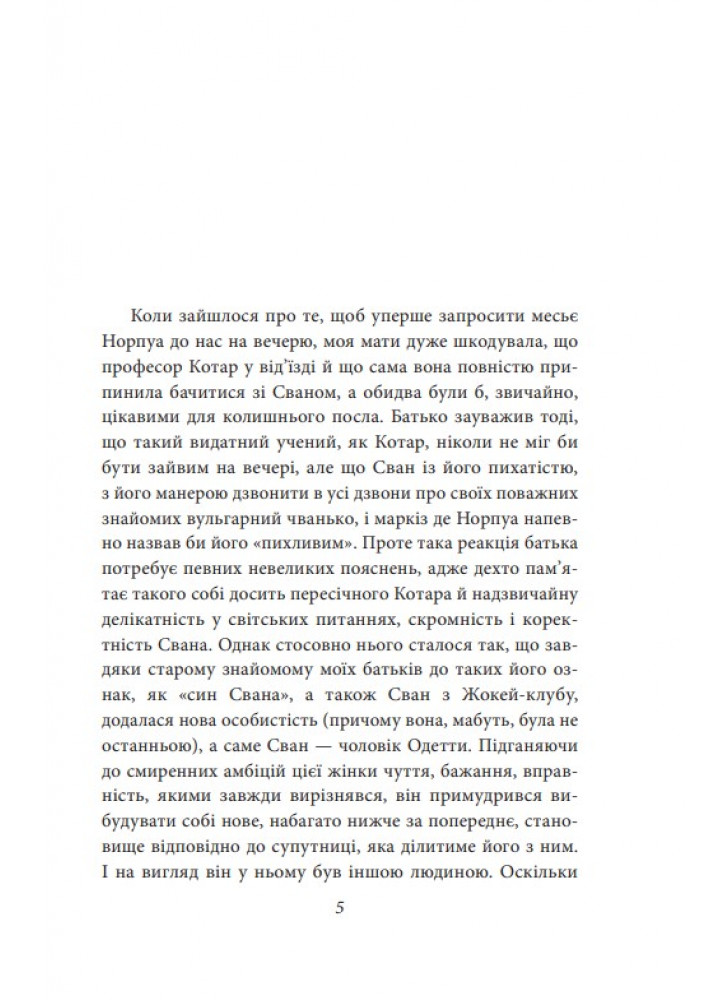 Коли зайшлося про те, щоб уперше запросити месьє Норпуа до нас на вечерю, моя мати дуже шкодувала, що професор Котар у від'їзді й що сама вона повністю припинила бачитися зі Сваном, а обидва були б, звичайно, цікавими для колишнього посла. Батько зауважив тоді, що такий видатний учений, як Котар, ніколи не міг би бути зайвим на вечері, але що Сван із його пихатістю, з його манерою дзвонити в усі дзвони про своїх поважних знайомих вульгарний чванько, і маркіз де Норпуа напевно назвав би його «пихливим». Проте така реакція батька потребує певних невеликих пояснень, адже дехто пам'ятає такого собі досить пересічного Котара й надзвичайну делікатність у світських питаннях, скромність і коректність Свана. Однак стосовно нього сталося так, що завдяки старому знайомому моїх батьків до таких його ознак, як «син Свана», а також Сван з Жокей-клубу, додалася нова особистість (причому вона, мабуть, була не останньою), а саме Сван — чоловік Одетти. Підганяючи до смиренних амбіцій цієї жінки чуття, бажання, вправність, якими завжди вирізнявся, він примудрився вибудувати собі нове, набагато нижче за попереднє, становище відповідно до супутниці, яка ділитиме його з ним. І на вигляд він у ньому був іншою людиною. Оскільки

5